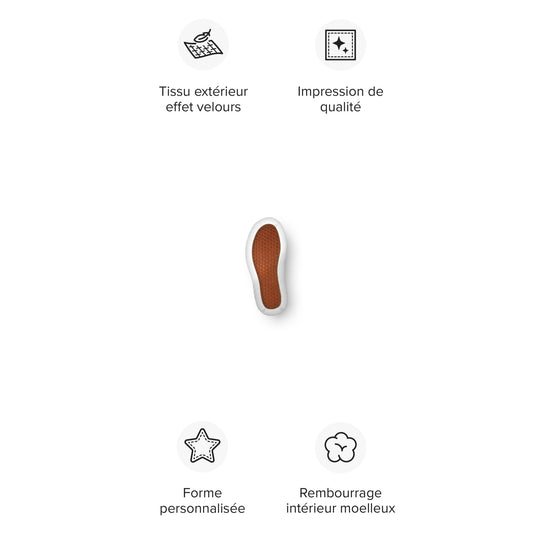 Tissu extérieur effet velours

Impression de qualité

Forme personnalisée

Rembourrage intérieur moelleux